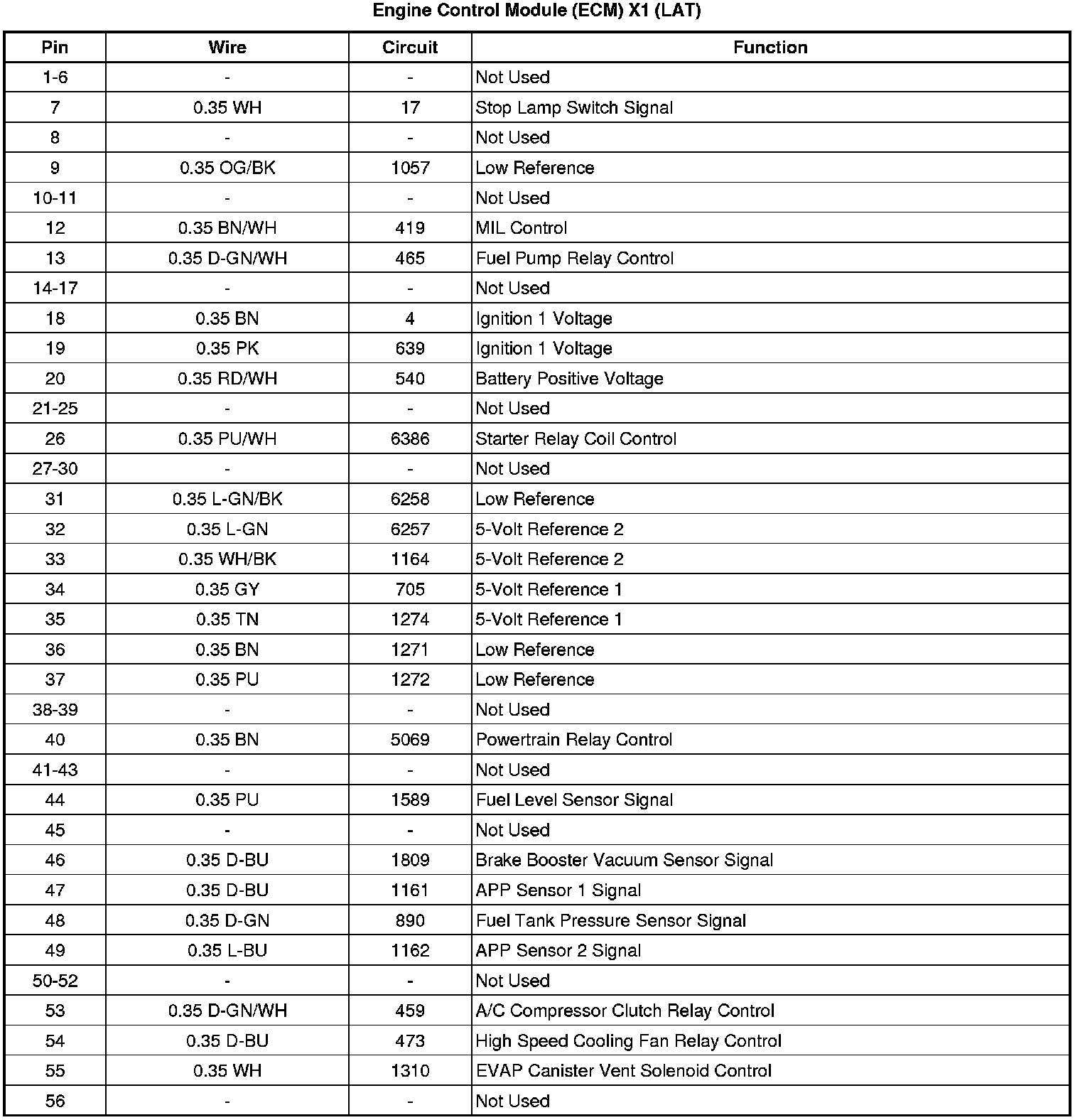 Engine Control Module (ECM) X1 (LAT)

| Pin | Wire | Circuit | Function |
|---|---|---|---|
| 1-6 | - | - | Not Used |
| 7 | 0.35 WH | 17 | Stop Lamp Switch Signal |
| 8 | - | - | Not Used |
| 9 | 0.35 OG/BK | 1057 | Low Reference |
| 10-11 | - | - | Not Used |
| 12 | 0.35 BN/WH | 419 | MIL Control |
| 13 | 0.35 D-GN/WH | 465 | Fuel Pump Relay Control |
| 14-17 | - | - | Not Used |
| 18 | 0.35 BN | 4 | Ignition 1 Voltage |
| 19 | 0.35 PK | 639 | Ignition 1 Voltage |
| 20 | 0.35 RD/WH | 540 | Battery Positive Voltage |
| 21-25 | - | - | Not Used |
| 26 | 0.35 PU/WH | 6386 | Starter Relay Coil Control |
| 27-30 | - | - | Not Used |
| 31 | 0.35 L-GN/BK | 6258 | Low Reference |
| 32 | 0.35 L-GN | 6257 | 5-Volt Reference 2 |
| 33 | 0.35 WH/BK | 1164 | 5-Volt Reference 2 |
| 34 | 0.35 GY | 705 | 5-Volt Reference 1 |
| 35 | 0.35 TN | 1274 | 5-Volt Reference 1 |
| 36 | 0.35 BN | 1271 | Low Reference |
| 37 | 0.35 PU | 1272 | Low Reference |
| 38-39 | - | - | Not Used |
| 40 | 0.35 BN | 5069 | Powertrain Relay Control |
| 41-43 | - | - | Not Used |
| 44 | 0.35 PU | 1589 | Fuel Level Sensor Signal |
| 45 | - | - | Not Used |
| 46 | 0.35 D-BU | 1809 | Brake Booster Vacuum Sensor Signal |
| 47 | 0.35 D-BU | 1161 | APP Sensor 1 Signal |
| 48 | 0.35 D-GN | 890 | Fuel Tank Pressure Sensor Signal |
| 49 | 0.35 L-BU | 1162 | APP Sensor 2 Signal |
| 50-52 | - | - | Not Used |
| 53 | 0.35 D-GN/WH | 459 | A/C Compressor Clutch Relay Control |
| 54 | 0.35 D-BU | 473 | High Speed Cooling Fan Relay Control |
| 55 | 0.35 WH | 1310 | EVAP Canister Vent Solenoid Control |
| 56 | - | - | Not Used |